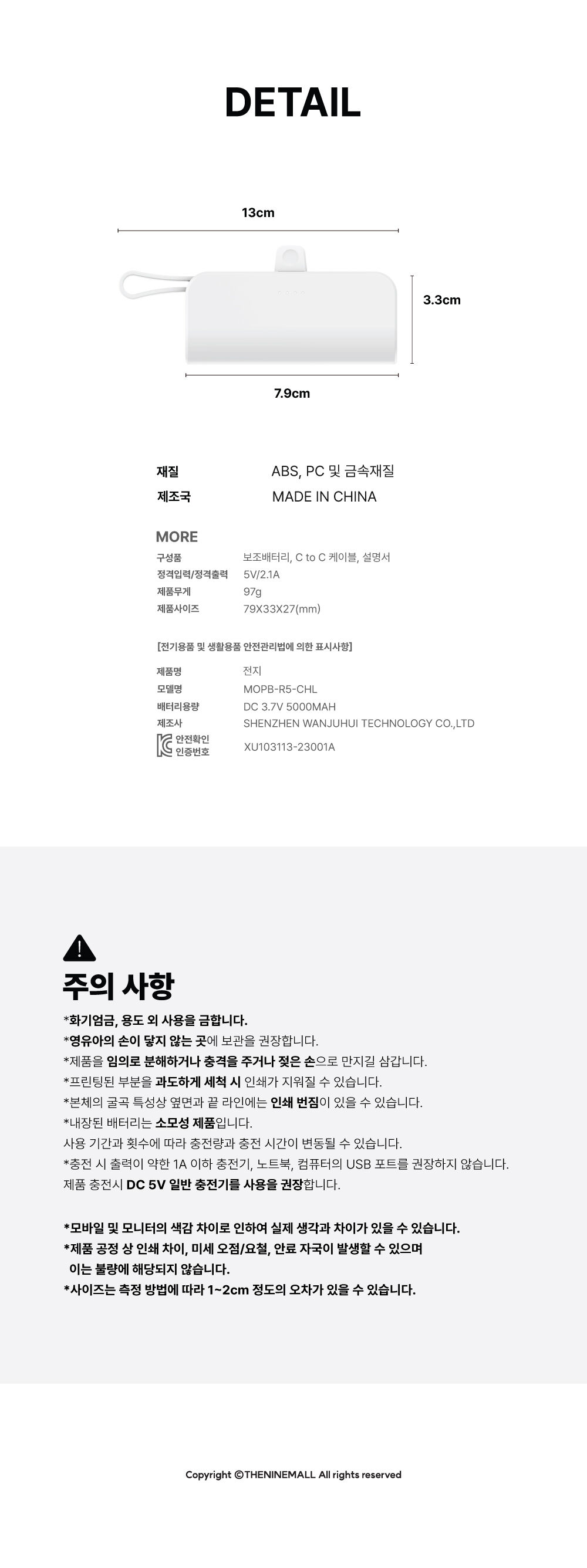 DETAIL

13cm

3.3cm

7.9cm

재질 ABS, PC 및 금속재질
제조국 MADE IN CHINA

MORE
구성품 보조배터리, C to C 케이블, 설명서
정격입력/정격출력 5V/2.1A
제품무게 97g
제품사이즈 79X33X27(mm)

[전기용품 및 생활용품 안전관리법에 의한 표시사항]

제품명 전지
모델명 MOPB-R5-CHL
배터리용량 DC 3.7V 5000MAH
제조사 SHENZHEN WANJUHUI TECHNOLOGY CO.,LTD
안전확인 인증번호 XU103113-23001A

주의 사항
*화기엄금, 용도 외 사용을 금합니다.
*영유아의 손이 닿지 않는 곳에 보관을 권장합니다.
*제품을 임의로 분해하거나 충격을 주거나 젖은 손으로 만지길 삼갑니다.
*프린팅된 부분을 과도하게 세척 시 인쇄가 지워질 수 있습니다.
*본체의 굴곡 특성상 옆면과 끝 라인에는 인쇄 번짐이 있을 수 있습니다.
*내장된 배터리는 소모성 제품입니다.
사용 기간과 횟수에 따라 충전량과 충전 시간이 변동될 수 있습니다.
*충전 시 출력이 약한 1A 이하 충전기, 노트북, 컴퓨터의 USB 포트를 권장하지 않습니다.
제품 충전시 DC 5V 일반 충전기를 사용을 권장합니다.

*모바일 및 모니터의 색감 차이로 인하여 실제 생각과 차이가 있을 수 있습니다.
*제품 공정 상 인쇄 차이, 미세 오점/요철, 안료 자국이 발생할 수 있으며
이는 불량에 해당되지 않습니다.
*사이즈는 측정 방법에 따라 1~2cm 정도의 오차가 있을 수 있습니다.

Copyright ©THENINEMALL All rights reserved